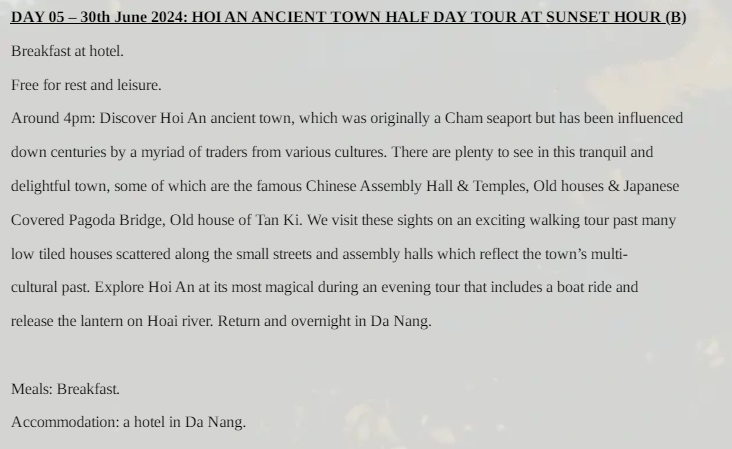 DAY 05 – 30th June 2024: HOI AN ANCIENT TOWN HALF DAY TOUR AT SUNSET HOUR (B)

Breakfast at hotel.

Free for rest and leisure.

Around 4pm: Discover Hoi An ancient town, which was originally a Cham seaport but has been influenced down centuries by a myriad of traders from various cultures. There are plenty to see in this tranquil and delightful town, some of which are the famous Chinese Assembly Hall & Temples, Old houses & Japanese Covered Pagoda Bridge, Old house of Tan Ki. We visit these sights on an exciting walking tour past many low tiled houses scattered along the small streets and assembly halls which reflect the town's multi-cultural past. Explore Hoi An at its most magical during an evening tour that includes a boat ride and release the lantern on Hoai river. Return and overnight in Da Nang.

Meals: Breakfast.

Accommodation: a hotel in Da Nang.